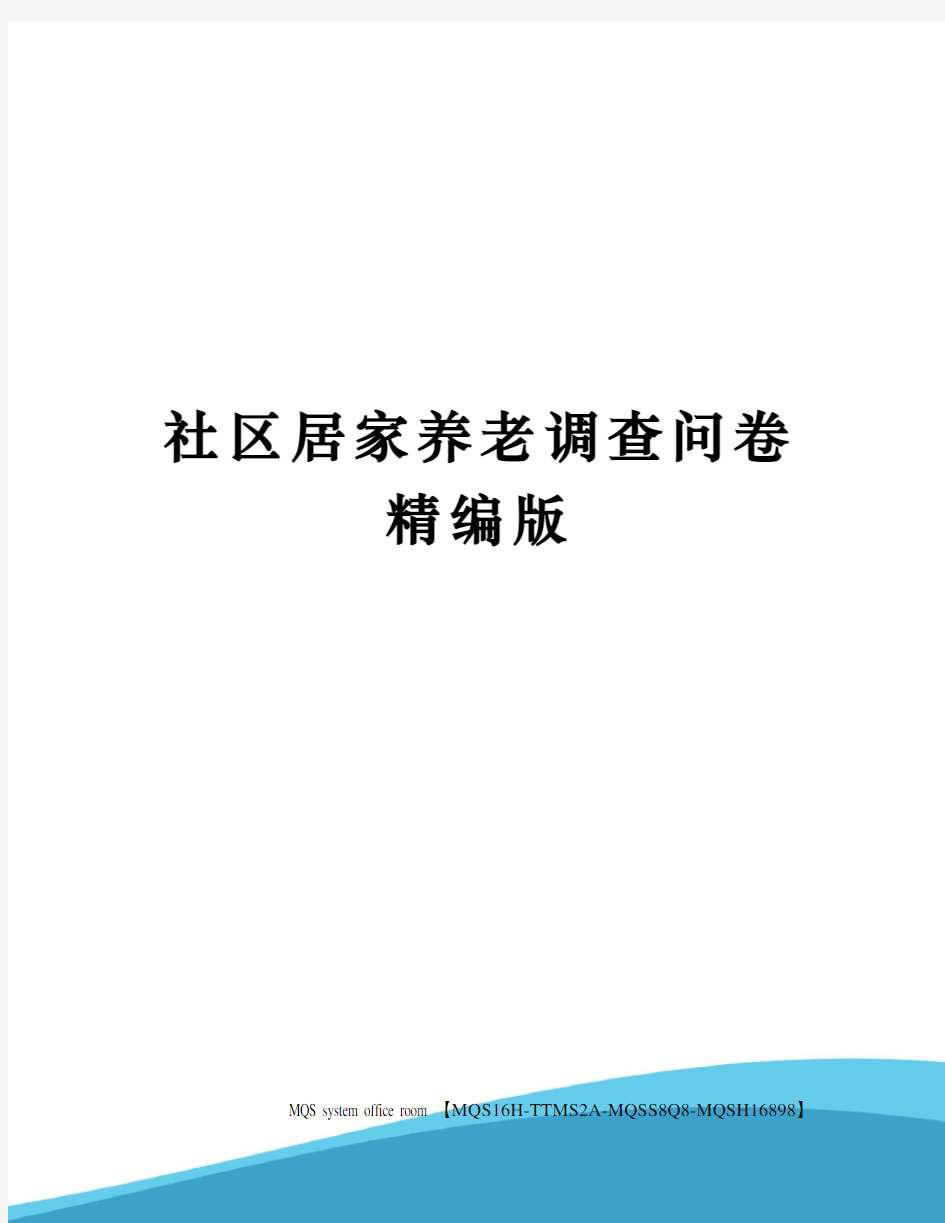 社区居家养老调查问卷精编版

MQS system office room 【MQS16H-TTMS2A-MQSS8Q8-MQSH16898】